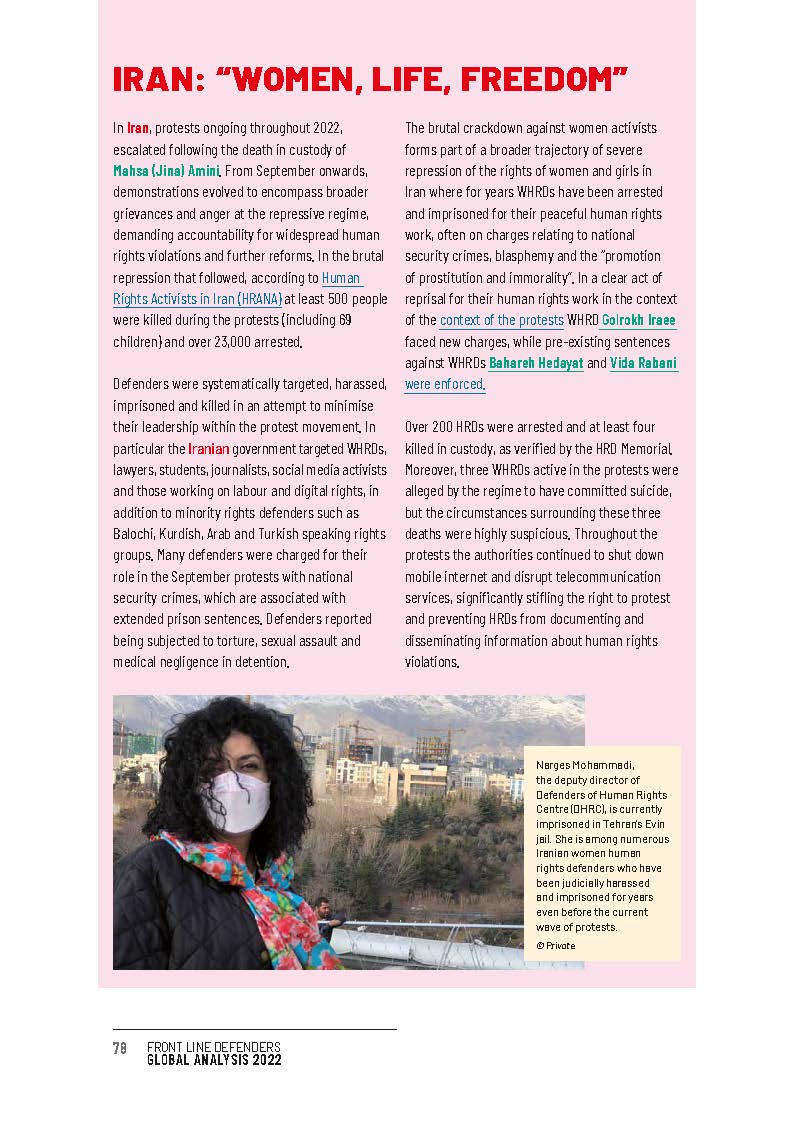 IRAN: "WOMEN, LIFE, FREEDOM"

In Iran, protests ongoing throughout 2022, escalated following the death in custody of Mahsa (Jina) Amini. From September onwards, demonstrations evolved to encompass broader grievances and anger at the repressive regime, demanding accountability for widespread human rights violations and further reforms. In the brutal repression that followed, according to Human Rights Activists in Iran (HRANA) at least 500 people were killed during the protests (including 69 children) and over 23,000 arrested.

Defenders were systematically targeted, harassed, imprisoned and killed in an attempt to minimise their leadership within the protest movement. In particular the Iranian government targeted WHRDs, lawyers, students, journalists, social media activists and those working on labour and digital rights, in addition to minority rights defenders such as Balochi, Kurdish, Arab and Turkish speaking rights groups. Many defenders were charged for their role in the September protests with national security crimes, which are associated with extended prison sentences. Defenders reported being subjected to torture, sexual assault and medical negligence in detention.

The brutal crackdown against women activists forms part of a broader trajectory of severe repression of the rights of women and girls in Iran where for years WHRDs have been arrested and imprisoned for their peaceful human rights work, often on charges relating to national security crimes, blasphemy and the "promotion of prostitution and immorality". In a clear act of reprisal for their human rights work in the context of the context of the protests WHRD Golrokh Iraee faced new charges, while pre-existing sentences against WHRDs Bahareh Hedayat and Vida Rabani were enforced.

Over 200 HRDs were arrested and at least four killed in custody, as verified by the HRD Memorial. Moreover, three WHRDs active in the protests were alleged by the regime to have committed suicide, but the circumstances surrounding these three deaths were highly suspicious. Throughout the protests the authorities continued to shut down mobile internet and disrupt telecommunication services, significantly stifling the right to protest and preventing HRDs from documenting and disseminating information about human rights violations.

Narges Mohammadi, the deputy director of Defenders of Human Rights Centre (DHRC), is currently imprisoned in Tehran's Evin jail. She is among numerous Iranian women human rights defenders who have been judicially harassed and imprisoned for years even before the current wave of protests.
© Private

78 FRONT LINE DEFENDERS
GLOBAL ANALYSIS 2022